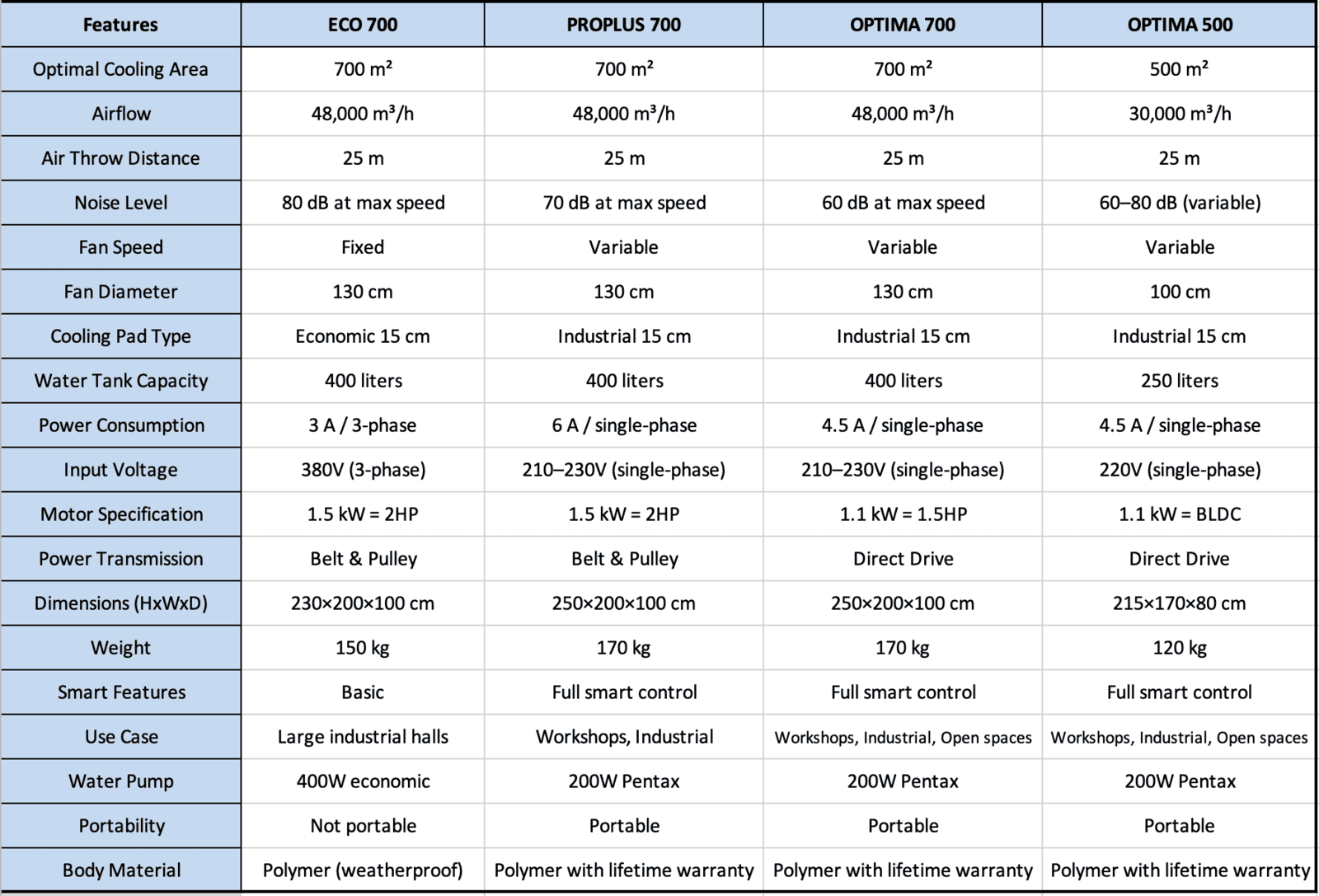 | Features | ECO 700 | PROPLUS 700 | OPTIMA 700 | OPTIMA 500 |
|---|---|---|---|---|
| Optimal Cooling Area | 700 m² | 700 m² | 700 m² | 500 m² |
| Airflow | 48,000 m³/h | 48,000 m³/h | 48,000 m³/h | 30,000 m³/h |
| Air Throw Distance | 25 m | 25 m | 25 m | 25 m |
| Noise Level | 80 dB at max speed | 70 dB at max speed | 60 dB at max speed | 60–80 dB (variable) |
| Fan Speed | Fixed | Variable | Variable | Variable |
| Fan Diameter | 130 cm | 130 cm | 130 cm | 100 cm |
| Cooling Pad Type | Economic 15 cm | Industrial 15 cm | Industrial 15 cm | Industrial 15 cm |
| Water Tank Capacity | 400 liters | 400 liters | 400 liters | 250 liters |
| Power Consumption | 3 A / 3-phase | 6 A / single-phase | 4.5 A / single-phase | 4.5 A / single-phase |
| Input Voltage | 380V (3-phase) | 210–230V (single-phase) | 210–230V (single-phase) | 220V (single-phase) |
| Motor Specification | 1.5 kW = 2HP | 1.5 kW = 2HP | 1.1 kW = 1.5HP | 1.1 kW = BLDC |
| Power Transmission | Belt & Pulley | Belt & Pulley | Direct Drive | Direct Drive |
| Dimensions (HxWxD) | 230×200×100 cm | 250×200×100 cm | 250×200×100 cm | 215×170×80 cm |
| Weight | 150 kg | 170 kg | 170 kg | 120 kg |
| Smart Features | Basic | Full smart control | Full smart control | Full smart control |
| Use Case | Large industrial halls | Workshops, Industrial | Workshops, Industrial, Open spaces | Workshops, Industrial, Open spaces |
| Water Pump | 400W economic | 200W Pentax | 200W Pentax | 200W Pentax |
| Portability | Not portable | Portable | Portable | Portable |
| Body Material | Polymer (weatherproof) | Polymer with lifetime warranty | Polymer with lifetime warranty | Polymer with lifetime warranty |